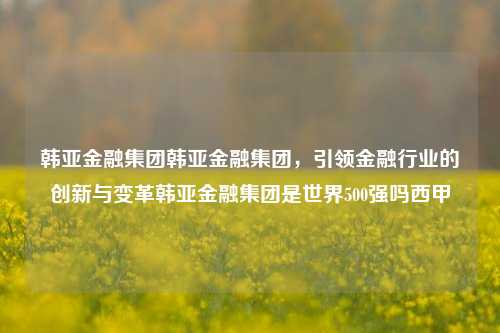 韩亚金融集团韩亚金融集团，引领金融行业的创新与变革韩亚金融集团是世界500强吗西甲